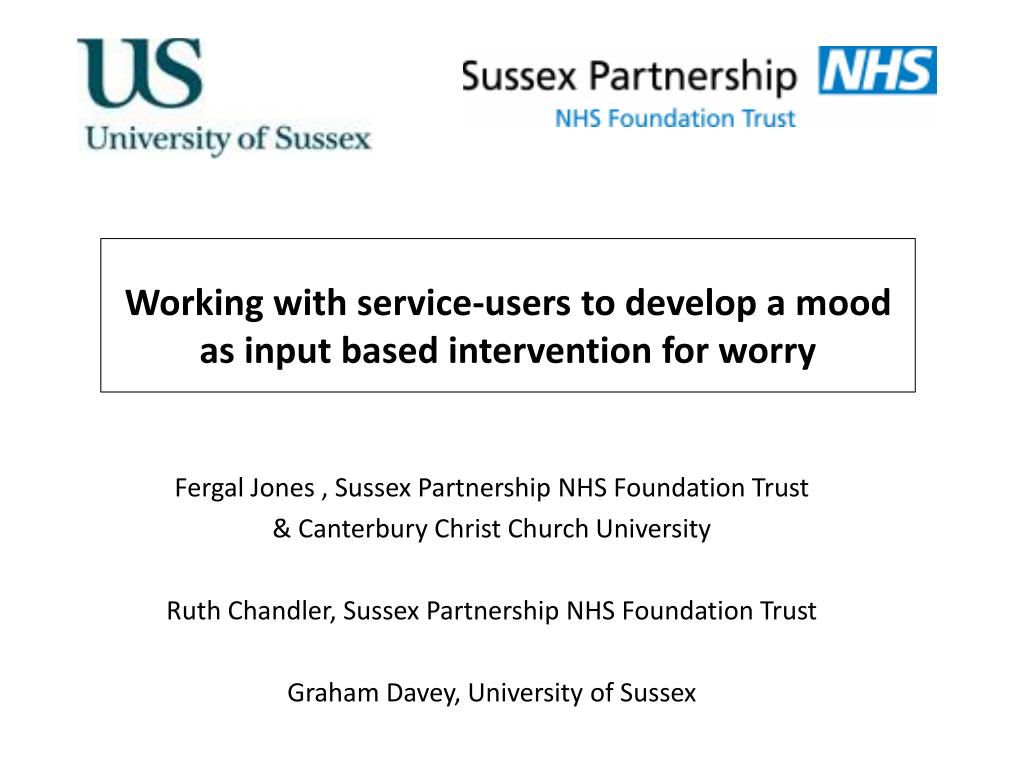 US
University of Sussex

Sussex Partnership NHS
NHS Foundation Trust

Working with service-users to develop a mood as input based intervention for worry

Fergal Jones , Sussex Partnership NHS Foundation Trust & Canterbury Christ Church University

Ruth Chandler, Sussex Partnership NHS Foundation Trust

Graham Davey, University of Sussex